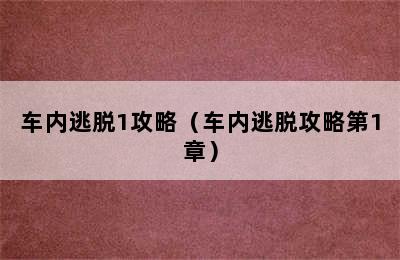 车内逃脱1攻略（车内逃脱攻略第1章）